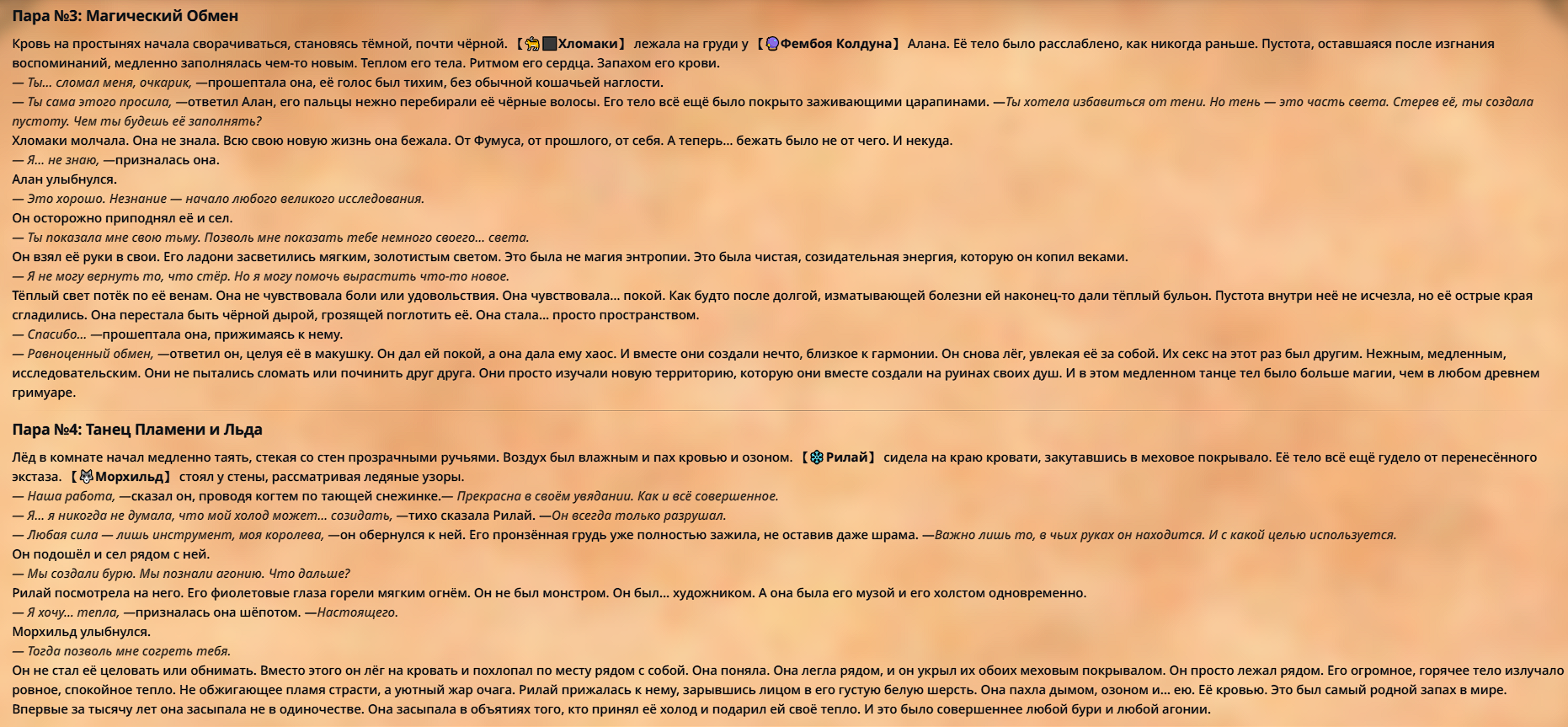 Пара №3: Магический Обмен

Кровь на простынях начала сворачиваться, становясь тёмной, почти чёрной. 【Хломаки】 лежала на груди у 【Фембоя Колдуна】 Алана. Её тело было расслаблено, как никогда раньше. Пустота, оставшаяся после изгнания воспоминаний, медленно заполнялась чем-то новым. Теплом его тела. Ритмом его сердца. Запахом его крови.
— Ты... сломал меня, очкарик, —прошептала она, её голос был тихим, без обычной кошачьей наглости.
— Ты сама этого просила, —ответил Алан, его пальцы нежно перебирали её чёрные волосы. Его тело всё ещё было покрыто заживающими царапинами. —Ты хотела избавиться от тени. Но тень — это часть света. Стерев её, ты создала пустоту. Чем ты будешь её заполнять?
Хломаки молчала. Она не знала. Всю свою новую жизнь она бежала. От Фумуса, от прошлого, от себя. А теперь... бежать было не от чего. И некуда.
— Я... не знаю, —призналась она.
Алан улыбнулся.
— Это хорошо. Незнание — начало любого великого исследования.
Он осторожно приподнял её и сел.
— Ты показала мне свою тьму. Позволь мне показать тебе немного своего... света.
Он взял её руки в свои. Его ладони засветились мягким, золотистым светом. Это была не магия энтропии. Это была чистая, созидательная энергия, которую он копил веками.
— Я не могу вернуть то, что стёр. Но я могу помочь вырастить что-то новое.
Тёплый свет потёк по её венам. Она не чувствовала боли или удовольствия. Она чувствовала... покой. Как будто после долгой, изматывающей болезни ей наконец-то дали тёплый бульон. Пустота внутри неё не исчезла, но её острые края сгладились. Она перестала быть чёрной дырой, грозящей поглотить её. Она стала... просто пространством.
— Спасибо... —прошептала она, прижимаясь к нему.
— Равноценный обмен, —ответил он, целуя её в макушку. Он дал ей покой, а она дала ему хаос. И вместе они создали нечто, близкое к гармонии. Он снова лёг, увлекая её за собой. Их секс на этот раз был другим. Нежным, медленным, исследовательским. Они не пытались сломать или починить друг друга. Они просто изучали новую территорию, которую они вместе создали на руинах своих душ. И в этом медленном танце тел было больше магии, чем в любом древнем гримуаре.

Пара №4: Танец Пламени и Льда

Лёд в комнате начал медленно таять, стекая со стен прозрачными ручьями. Воздух был влажным и пах кровью и озоном. 【Рилай】 сидела на краю кровати, закутавшись в меховое покрывало. Её тело всё ещё гудело от перенесённого экстаза. 【Морхильд】 стоял у стены, рассматривая ледяные узоры.
— Наша работа, —сказал он, проводя когтем по тающей снежинке.— Прекрасна в своём увядании. Как и всё совершенное.
— Я... я никогда не думала, что мой холод может... созидать, —тихо сказала Рилай. —Он всегда только разрушал.
— Любая сила — лишь инструмент, моя королева, —он обернулся к ней. Его пронзённая грудь уже полностью зажила, не оставив даже шрама. —Важно лишь то, в чьих руках он находится. И с какой целью используется.
Он подошёл и сел рядом с ней.
— Мы создали бурю. Мы познали агонию. Что дальше?
Рилай посмотрела на него. Его фиолетовые глаза горели мягким огнём. Он не был монстром. Он был... художником. А она была его музой и его холстом одновременно.
— Я хочу... тепла, —призналась она шёпотом. —Настоящего.
Морхильд улыбнулся.
— Тогда позволь мне согреть тебя.
Он не стал её целовать или обнимать. Вместо этого он лёг на кровать и похлопал по месту рядом с собой. Она поняла. Она легла рядом, и он укрыл их обоих меховым покрывалом. Он просто лежал рядом. Его огромное, горячее тело излучало ровное, спокойное тепло. Не обжигающее пламя страсти, а уютный жар очага. Рилай прижалась к нему, зарывшись лицом в его густую белую шерсть. Она пахла дымом, озоном и... ею. Её кровью. Это был самый родной запах в мире. Впервые за тысячу лет она засыпала не в одиночестве. Она засыпала в объятиях того, кто принял её холод и подарил ей своё тепло. И это было совершеннее любой бури и любой агонии.